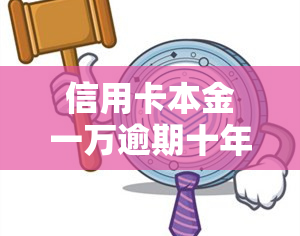 信用卡本金
一万逾期十年